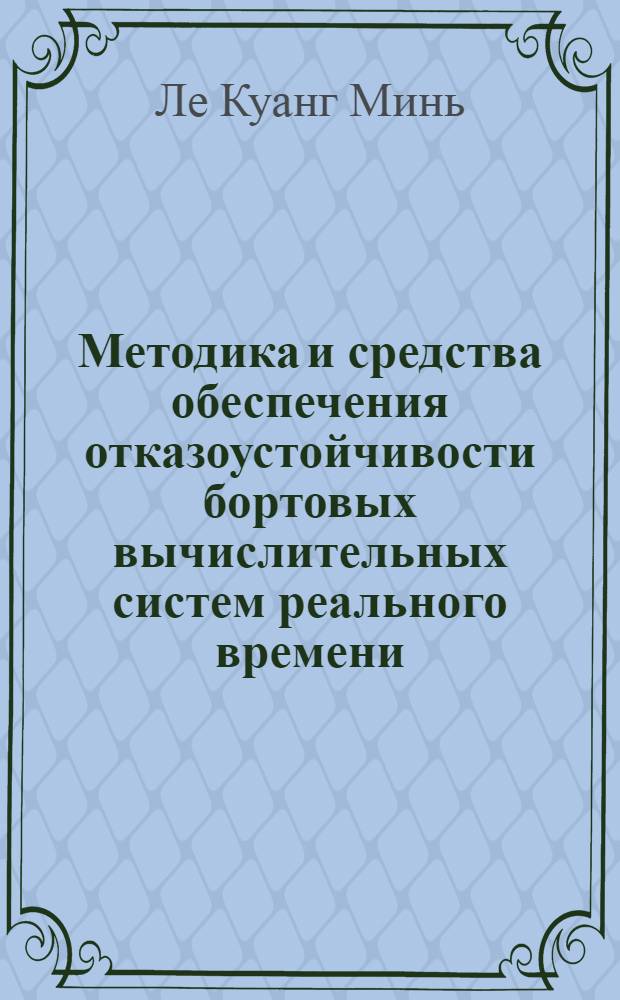 Ле Куанг Минь

Методика и средства обеспечения отказоустойчивости бортовых вычислительных систем реального времени